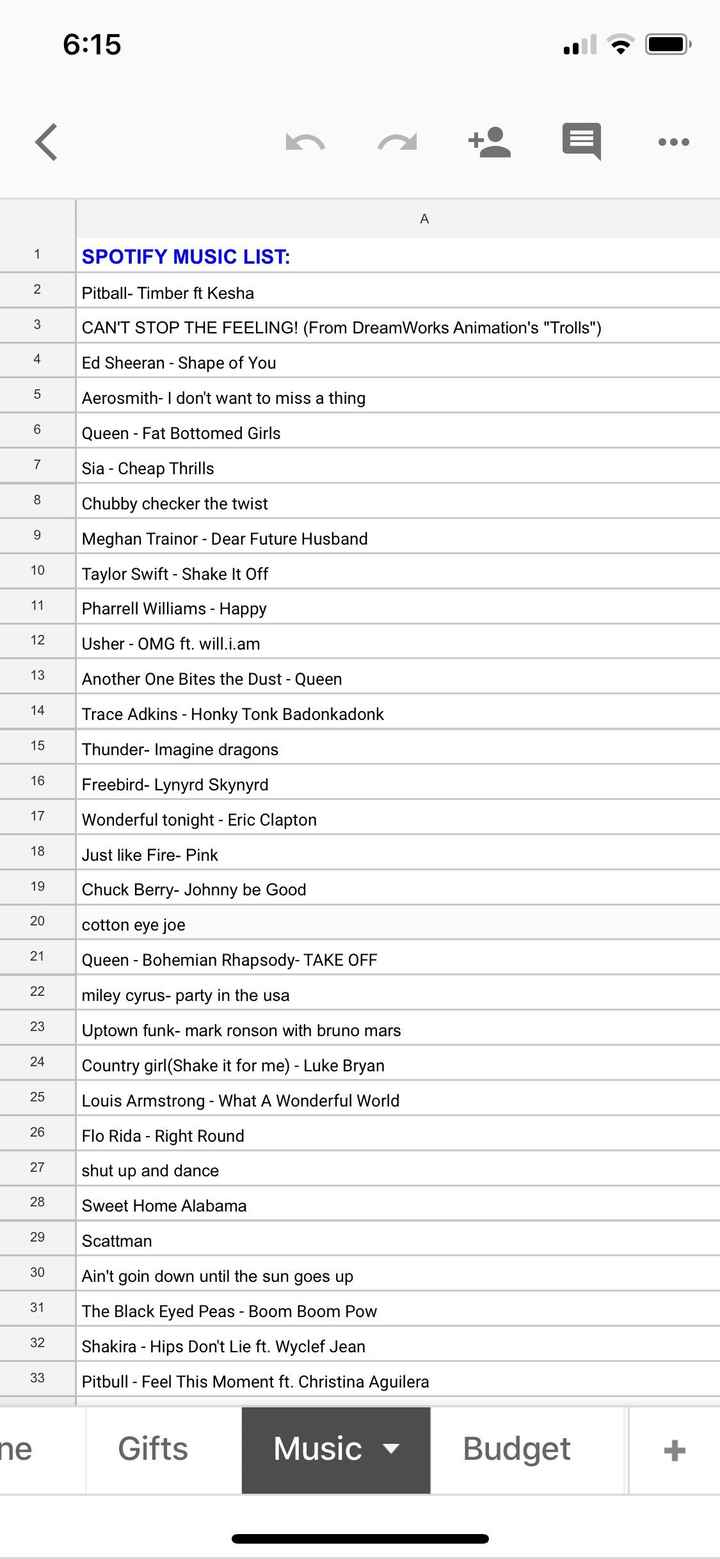 6:15

|   | A |
|---|---|
| 1 | SPOTIFY MUSIC LIST: |
| 2 | Pitball- Timber ft Kesha |
| 3 | CAN'T STOP THE FEELING! (From DreamWorks Animation's "Trolls") |
| 4 | Ed Sheeran - Shape of You |
| 5 | Aerosmith- I don't want to miss a thing |
| 6 | Queen - Fat Bottomed Girls |
| 7 | Sia - Cheap Thrills |
| 8 | Chubby checker the twist |
| 9 | Meghan Trainor - Dear Future Husband |
| 10 | Taylor Swift - Shake It Off |
| 11 | Pharrell Williams - Happy |
| 12 | Usher - OMG ft. will.i.am |
| 13 | Another One Bites the Dust - Queen |
| 14 | Trace Adkins - Honky Tonk Badonkadonk |
| 15 | Thunder- Imagine dragons |
| 16 | Freebird- Lynyrd Skynyrd |
| 17 | Wonderful tonight - Eric Clapton |
| 18 | Just like Fire- Pink |
| 19 | Chuck Berry- Johnny be Good |
| 20 | cotton eye joe |
| 21 | Queen - Bohemian Rhapsody- TAKE OFF |
| 22 | miley cyrus- party in the usa |
| 23 | Uptown funk- mark ronson with bruno mars |
| 24 | Country girl(Shake it for me) - Luke Bryan |
| 25 | Louis Armstrong - What A Wonderful World |
| 26 | Flo Rida - Right Round |
| 27 | shut up and dance |
| 28 | Sweet Home Alabama |
| 29 | Scattman |
| 30 | Ain't goin down until the sun goes up |
| 31 | The Black Eyed Peas - Boom Boom Pow |
| 32 | Shakira - Hips Don't Lie ft. Wyclef Jean |
| 33 | Pitbull - Feel This Moment ft. Christina Aguilera |

ne Gifts Music Budget +